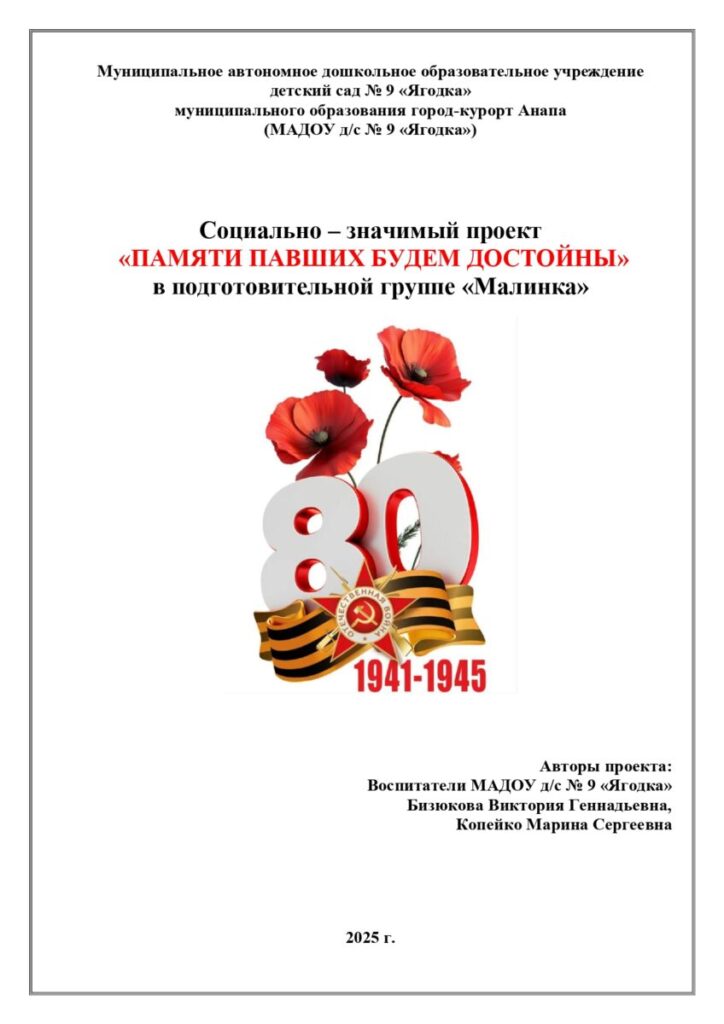 Муниципальное автономное дошкольное образовательное учреждение детский сад № 9 «Ягодка» муниципального образования город-курорт Анапа (МАДОУ д/с № 9 «Ягодка»)

Социально – значимый проект
«ПАМЯТИ ПАВШИХ БУДЕМ ДОСТОЙНЫ»
в подготовительной группе «Малинка»

80

ОТЕЧЕСТВЕННАЯ ВОЙНА

1941-1945

Авторы проекта:
Воспитатели МАДОУ д/с № 9 «Ягодка»
Бизюкова Виктория Геннадьевна,
Копейко Марина Сергеевна

2025 г.